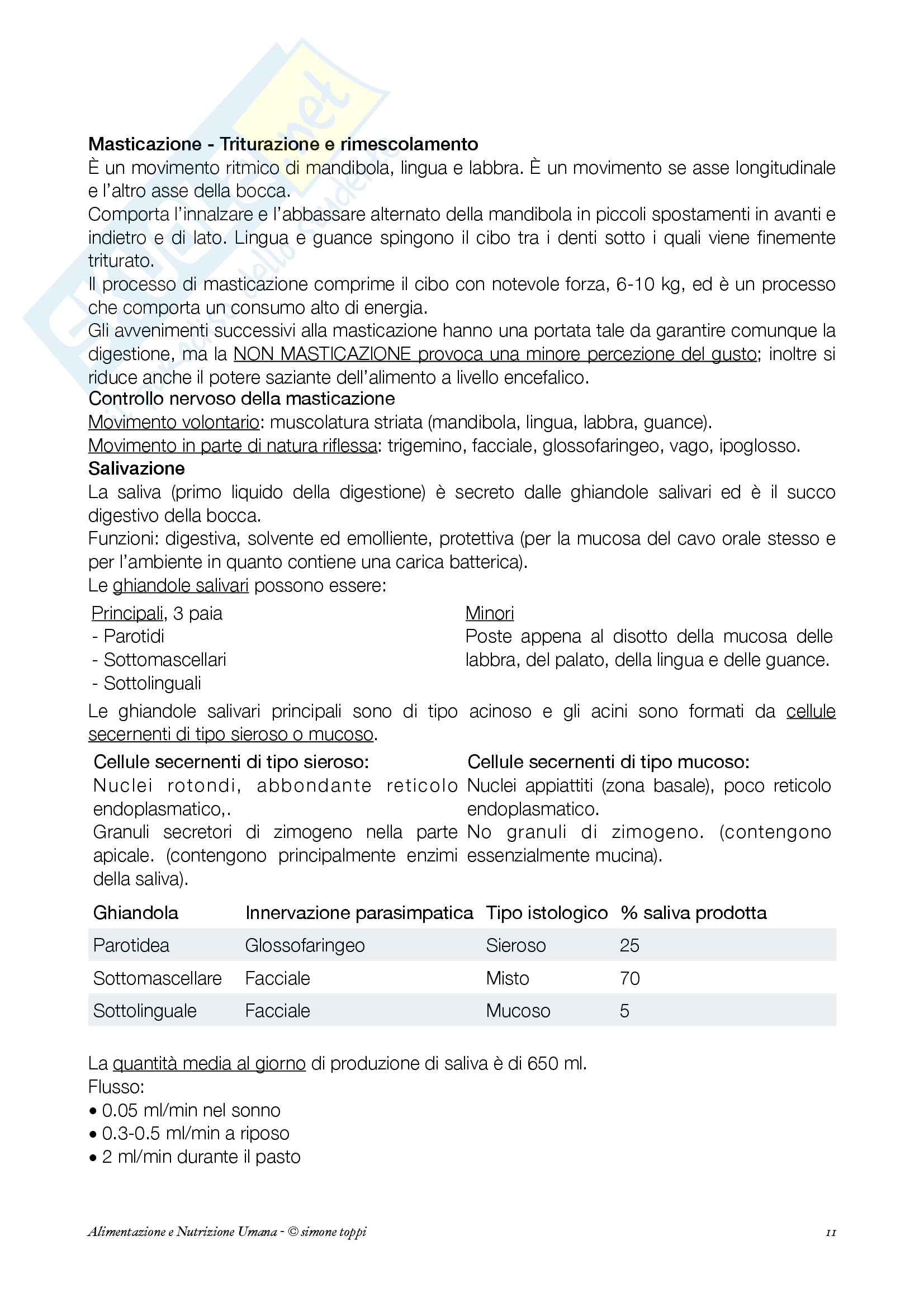 Masticazione - Triturazione e rimescolamento
È un movimento ritmico di mandibola, lingua e labbra. È un movimento se asse longitudinale e l'altro asse della bocca.
Comporta l'innalzare e l'abbassare alternato della mandibola in piccoli spostamenti in avanti e indietro e di lato. Lingua e guance spingono il cibo tra i denti sotto i quali viene finemente triturato.
Il processo di masticazione comprime il cibo con notevole forza, 6-10 kg, ed è un processo che comporta un consumo alto di energia.
Gli avvenimenti successivi alla masticazione hanno una portata tale da garantire comunque la digestione, ma la NON MASTICAZIONE provoca una minore percezione del gusto; inoltre si riduce anche il potere saziante dell'alimento a livello encefalico.
Controllo nervoso della masticazione
Movimento volontario: muscolatura striata (mandibola, lingua, labbra, guance).
Movimento in parte di natura riflessa: trigemino, facciale, glossofaringeo, vago, ipoglosso.
Salivazione
La saliva (primo liquido della digestione) è secreto dalle ghiandole salivari ed è il succo digestivo della bocca.
Funzioni: digestiva, solvente ed emolliente, protettiva (per la mucosa del cavo orale stesso e per l'ambiente in quanto contiene una carica batterica).
Le ghiandole salivari possono essere:

Principali, 3 paia
- Parotidi
- Sottomascellari
- Sottolinguali

Minori
Poste appena al disotto della mucosa delle labbra, del palato, della lingua e delle guance.

Le ghiandole salivari principali sono di tipo acinoso e gli acini sono formati da cellule secernenti di tipo sieroso o mucoso.

Cellule secernenti di tipo sieroso:
Nuclei rotondi, abbondante reticolo endoplasmatico,.
Granuli secretori di zimogeno nella parte apicale. (contengono principalmente enzimi della saliva).

Cellule secernenti di tipo mucoso:
Nuclei appiattiti (zona basale), poco reticolo endoplasmatico.
No granuli di zimogeno. (contengono essenzialmente mucina).

| Ghiandola | Innervazione parasimpatica | Tipo istologico | % saliva prodotta |
|---|---|---|---|
| Parotidea | Glossofaringeo | Sieroso | 25 |
| Sottomascellare | Facciale | Misto | 70 |
| Sottolinguale | Facciale | Mucoso | 5 |

La quantità media al giorno di produzione di saliva è di 650 ml.
Flusso:
• 0.05 ml/min nel sonno
• 0.3-0.5 ml/min a riposo
• 2 ml/min durante il pasto

Alimentazione e Nutrizione Umana - © simone toppi 11